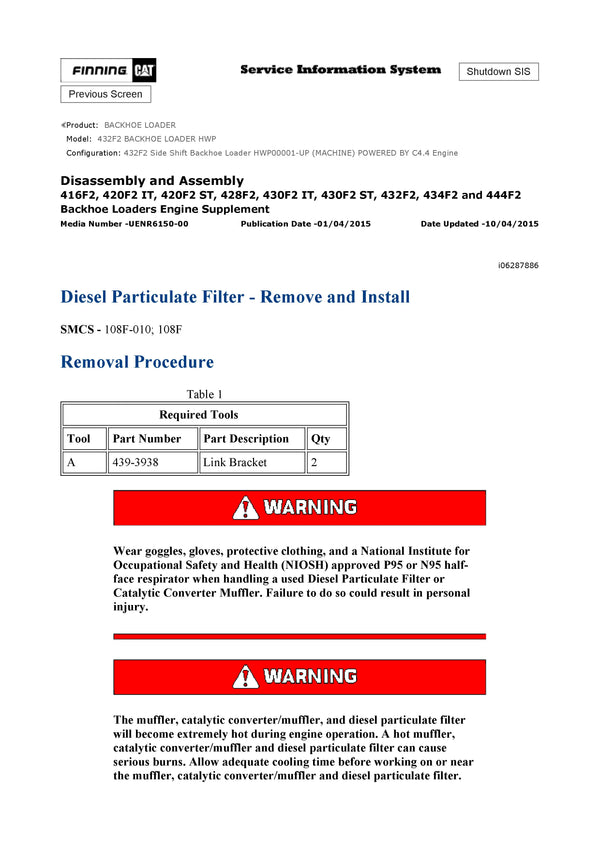 FINNING CAT

Service Information System

Shutdown SIS

Previous Screen

Product: BACKHOE LOADER
Model: 432F2 BACKHOE LOADER HWP
Configuration: 432F2 Side Shift Backhoe Loader HWP00001-UP (MACHINE) POWERED BY C4.4 Engine

Disassembly and Assembly
416F2, 420F2 IT, 420F2 ST, 428F2, 430F2 IT, 430F2 ST, 432F2, 434F2 and 444F2 Backhoe Loaders Engine Supplement
Media Number -UENR6150-00 Publication Date -01/04/2015 Date Updated -10/04/2015

i06287886

Diesel Particulate Filter - Remove and Install

SMCS - 108F-010; 108F

Removal Procedure

Table 1

| Required Tools | | | |
|---|---|---|---|
| Tool | Part Number | Part Description | Qty |
| A | 439-3938 | Link Bracket | 2 |

WARNING

Wear goggles, gloves, protective clothing, and a National Institute for Occupational Safety and Health (NIOSH) approved P95 or N95 half-face respirator when handling a used Diesel Particulate Filter or Catalytic Converter Muffler. Failure to do so could result in personal injury.

WARNING

The muffler, catalytic converter/muffler, and diesel particulate filter will become extremely hot during engine operation. A hot muffler, catalytic converter/muffler and diesel particulate filter can cause serious burns. Allow adequate cooling time before working on or near the muffler, catalytic converter/muffler and diesel particulate filter.